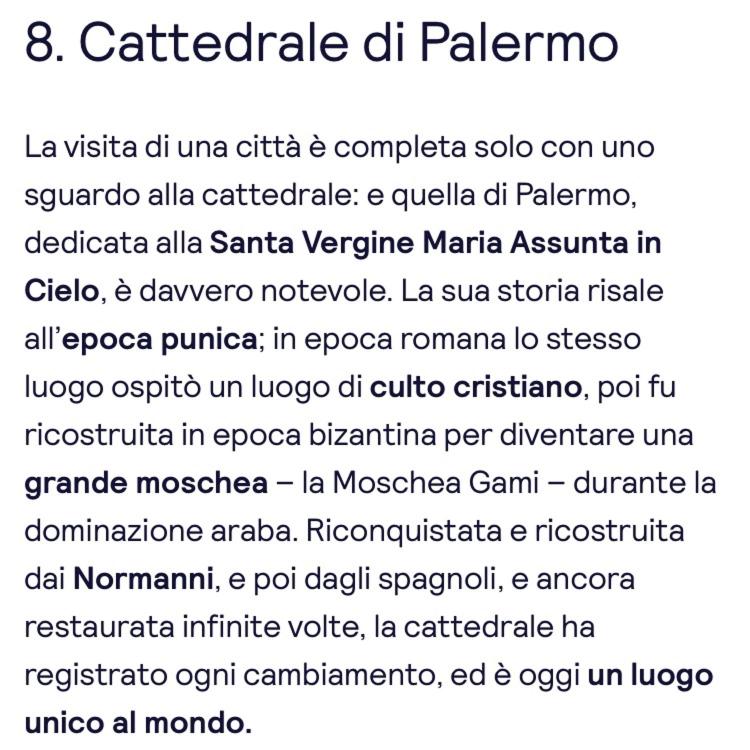 8. Cattedrale di Palermo

La visita di una città è completa solo con uno sguardo alla cattedrale: e quella di Palermo, dedicata alla Santa Vergine Maria Assunta in Cielo, è davvero notevole. La sua storia risale all'epoca punica; in epoca romana lo stesso luogo ospitò un luogo di culto cristiano, poi fu ricostruita in epoca bizantina per diventare una grande moschea – la Moschea Gami – durante la dominazione araba. Riconquistata e ricostruita dai Normanni, e poi dagli spagnoli, e ancora restaurata infinite volte, la cattedrale ha registrato ogni cambiamento, ed è oggi un luogo unico al mondo.